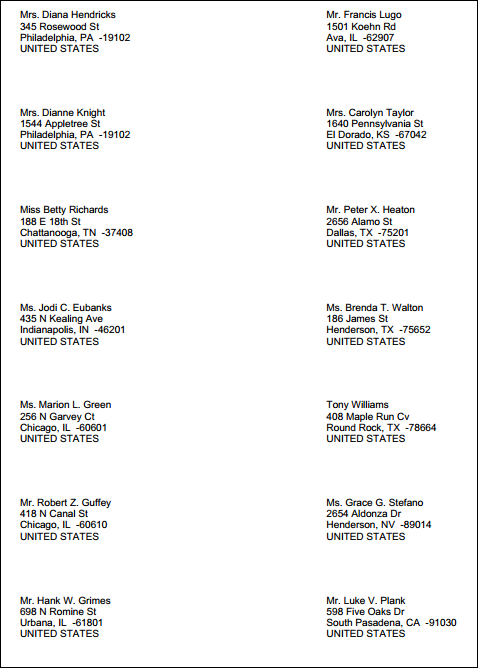 Mrs. Diana Hendricks
345 Rosewood St
Philadelphia, PA -19102
UNITED STATES

Mrs. Dianne Knight
1544 Appletree St
Philadelphia, PA -19102
UNITED STATES

Miss Betty Richards
188 E 18th St
Chattanooga, TN -37408
UNITED STATES

Ms. Jodi C. Eubanks
435 N Kealing Ave
Indianapolis, IN -46201
UNITED STATES

Ms. Marion L. Green
256 N Garvey Ct
Chicago, IL -60601
UNITED STATES

Mr. Robert Z. Guffey
418 N Canal St
Chicago, IL -60610
UNITED STATES

Mr. Hank W. Grimes
698 N Romine St
Urbana, IL -61801
UNITED STATES

Mr. Francis Lugo
1501 Koehn Rd
Ava, IL -62907
UNITED STATES

Mrs. Carolyn Taylor
1640 Pennsylvania St
El Dorado, KS -67042
UNITED STATES

Mr. Peter X. Heaton
2656 Alamo St
Dallas, TX -75201
UNITED STATES

Ms. Brenda T. Walton
186 James St
Henderson, TX -75652
UNITED STATES

Tony Williams
408 Maple Run Cv
Round Rock, TX -78664
UNITED STATES

Ms. Grace G. Stefano
2654 Aldonza Dr
Henderson, NV -89014
UNITED STATES

Mr. Luke V. Plank
598 Five Oaks Dr
South Pasadena, CA -91030
UNITED STATES